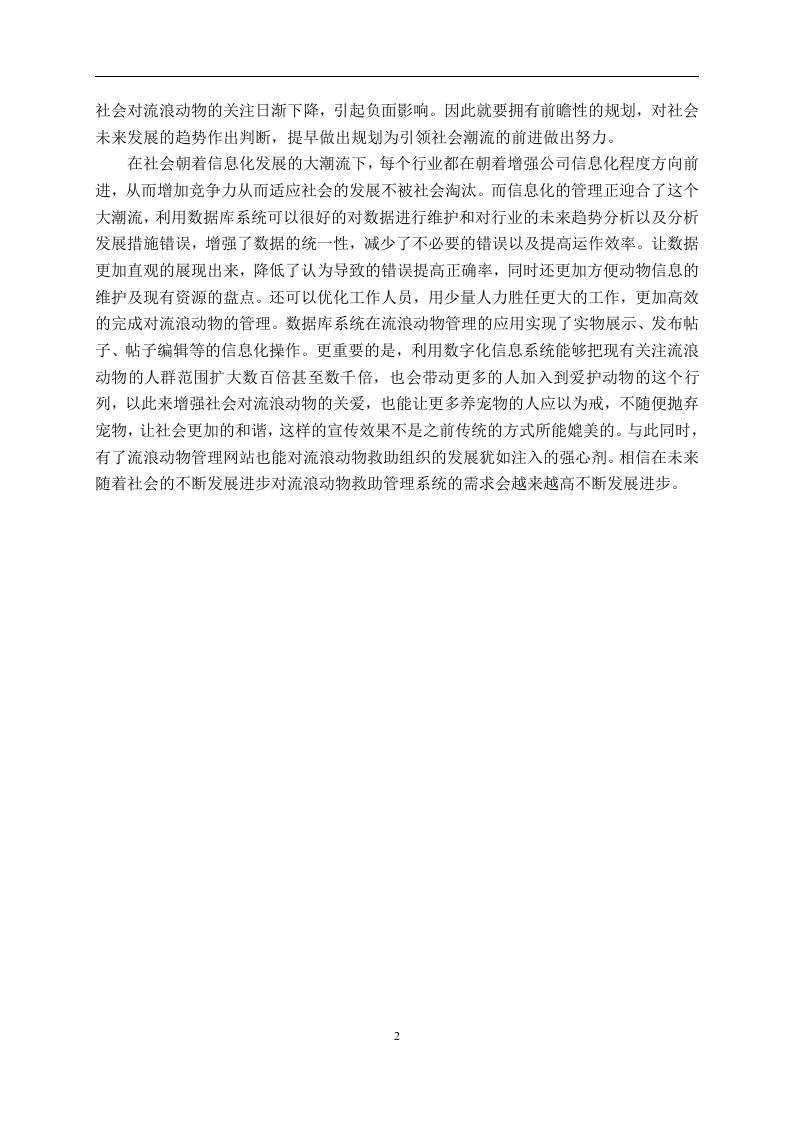 社会对流浪动物的关注日渐下降，引起负面影响。因此就要拥有前瞻性的规划，对社会未来发展的趋势作出判断，提早做出规划为引领社会潮流的前进做出努力。

在社会朝着信息化发展的大潮流下，每个行业都在朝着增强公司信息化程度方向前进，从而增加竞争力从而适应社会的发展不被社会淘汰。而信息化的管理正迎合了这个大潮流，利用数据库系统可以很好的对数据进行维护和对行业的未来趋势分析以及分析发展措施错误，增强了数据的统一性，减少了不必要的错误以及提高运作效率。让数据更加直观的展现出来，降低了认为导致的错误提高正确率，同时还更加方便动物信息的维护及现有资源的盘点。还可以优化工作人员，用少量人力胜任更大的工作，更加高效的完成对流浪动物的管理。数据库系统在流浪动物管理的应用实现了实物展示、发布帖子、帖子编辑等的信息化操作。更重要的是，利用数字化信息系统能够把现有关注流浪动物的人群范围扩大数百倍甚至数千倍，也会带动更多的人加入到爱护动物的这个行列，以此来增强社会对流浪动物的关爱，也能让更多养宠物的人应以为戒，不随便抛弃宠物，让社会更加的和谐，这样的宣传效果不是之前传统的方式所能媲美的。与此同时，有了流浪动物管理网站也能对流浪动物救助组织的发展犹如注入的强心剂。相信在未来随着社会的不断发展进步对流浪动物救助管理系统的需求会越来越高不断发展进步。

2